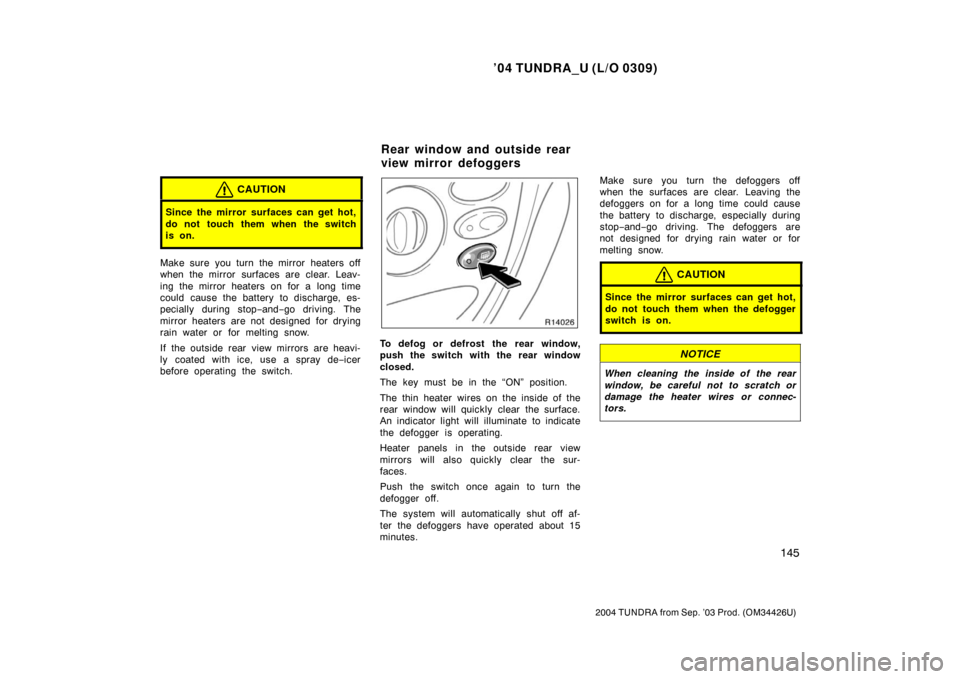 ’04 TUNDRA_U (L/O 0309)

CAUTION

Since the mirror surfaces can get hot, do not touch them when the switch is on.

Make sure you turn the mirror heaters off when the mirror surfaces are clear. Leaving the mirror heaters on for a long time could cause the battery to discharge, especially during stop−and−go driving. The mirror heaters are not designed for drying rain water or for melting snow.

If the outside rear view mirrors are heavily coated with ice, use a spray de−icer before operating the switch.

Rear window and outside rear view mirror defoggers

R14026

To defog or defrost the rear window, push the switch with the rear window closed.

The key must be in the “ON” position.

The thin heater wires on the inside of the rear window will quickly clear the surface. An indicator light will illuminate to indicate the defogger is operating.

Heater panels in the outside rear view mirrors will also quickly clear the surfaces.

Push the switch once again to turn the defogger off.

The system will automatically shut off after the defoggers have operated about 15 minutes.

Make sure you turn the defoggers off when the surfaces are clear. Leaving the defoggers on for a long time could cause the battery to discharge, especially during stop−and−go driving. The defoggers are not designed for drying rain water or for melting snow.

CAUTION

Since the mirror surfaces can get hot, do not touch them when the defogger switch is on.

NOTICE

When cleaning the inside of the rear window, be careful not to scratch or damage the heater wires or connectors.

145

2004 TUNDRA from Sep. ’03 Prod. (OM34426U)

carmanualsonline.info